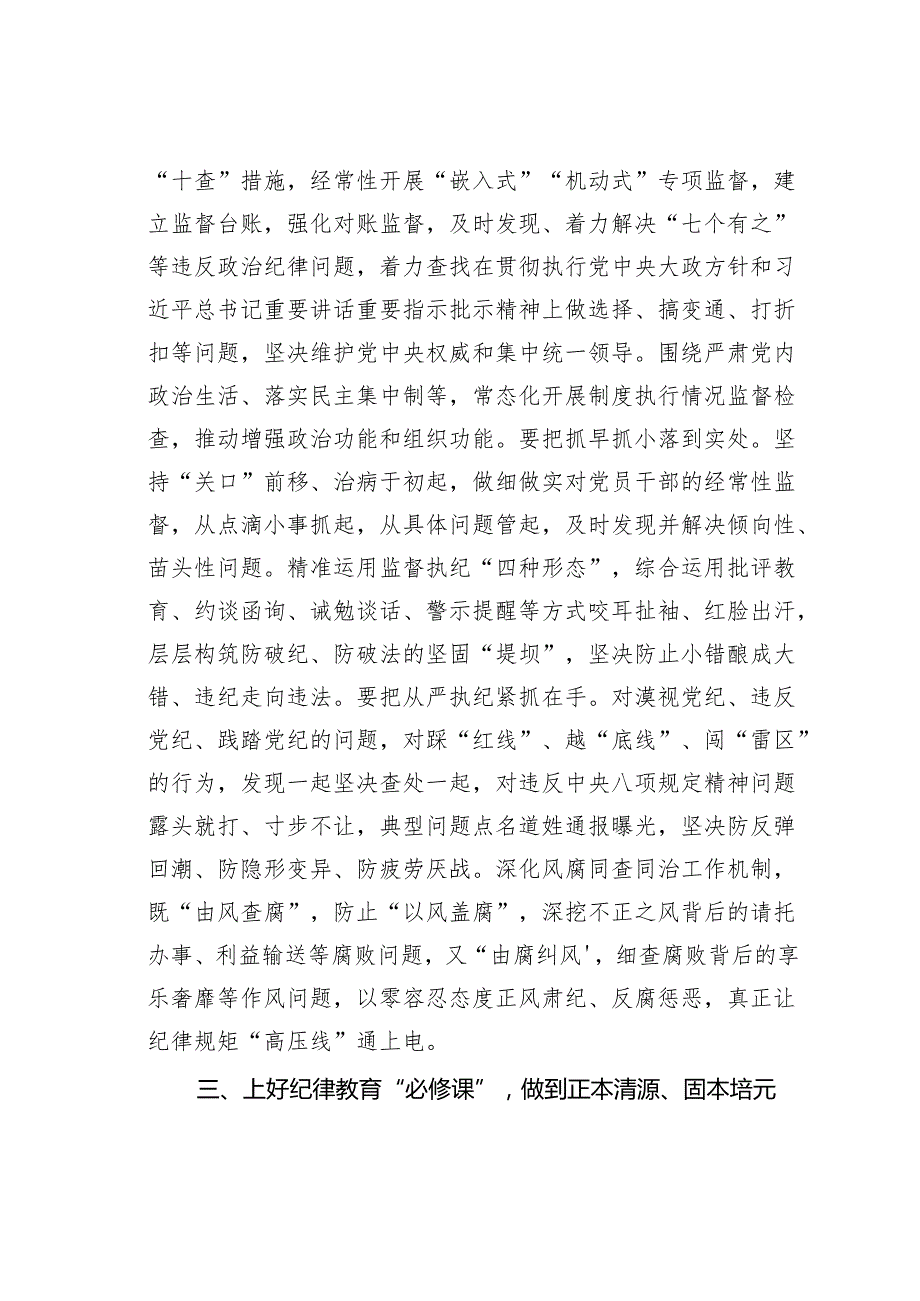 “十查”措施，经常性开展“嵌入式”“机动式”专项监督，建立监督台账，强化对账监督，及时发现、着力解决“七个有之”等违反政治纪律问题，着力查找在贯彻执行党中央大政方针和习近平总书记重要讲话重要指示批示精神上做选择、搞变通、打折扣等问题，坚决维护党中央权威和集中统一领导。围绕严肃党内政治生活、落实民主集中制等，常态化开展制度执行情况监督检查，推动增强政治功能和组织功能。要把抓早抓小落到实处。坚持“关口”前移、治病于初起，做细做实对党员干部的经常性监督，从点滴小事抓起，从具体问题管起，及时发现并解决倾向性、苗头性问题。精准运用监督执纪“四种形态”，综合运用批评教育、约谈函询、诫勉谈话、警示提醒等方式咬耳扯袖、红脸出汗，层层构筑防破纪、防破法的坚固“堤坝”，坚决防止小错酿成大错、违纪走向违法。要把从严执纪紧抓在手。对漠视党纪、违反党纪、践踏党纪的问题，对踩“红线”、越“底线”、闯“雷区”的行为，发现一起坚决查处一起，对违反中央八项规定精神问题露头就打、寸步不让，典型问题点名道姓通报曝光，坚决防反弹回潮、防隐形变异、防疲劳厌战。深化风腐同查同治工作机制，既“由风查腐”，防止“以风盖腐”，深挖不正之风背后的请托办事、利益输送等腐败问题，又“由腐纠风'，细查腐败背后的享乐奢靡等作风问题，以零容忍态度正风肃纪、反腐惩恶，真正让纪律规矩“高压线”通上电。

三、上好纪律教育“必修课”，做到正本清源、固本培元